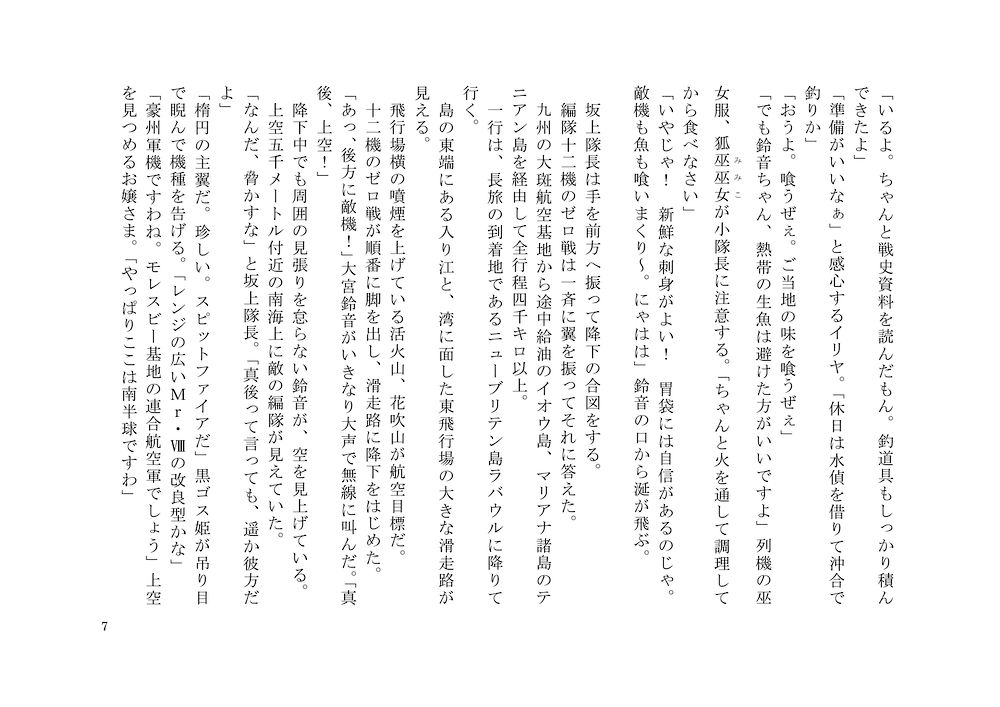 「いるよ。ちゃんと戦史資料を読んだもん。釣道具もしっかり積んできたよ」

「準備がいいなぁ」と感心するイリヤ。「休日は水偵を借りて沖合で釣りか」

「おうよ。喰うぜぇ。ご当地の味を喰うぜぇ」

「でも鈴音ちゃん、熱帯の生魚は避けた方がいいですよ」列機の巫女服、狐巫巫女が小隊長に注意する。「ちゃんと火を通して調理してから食べなさい」

「いやじゃ！　新鮮な刺身がよい！　胃袋には自信があるのじゃ。敵機も魚も喰いまくり～。にゃはは」鈴音の口から涎が飛ぶ。

坂上隊長は手を前方へ振って降下の合図をする。

編隊十二機のゼロ戦は一斉に翼を振ってそれに答えた。

九州の大斑航空基地から途中給油のイオウ島、マリアナ諸島のテニアン島を経由して全行程四千キロ以上。

一行は、長旅の到着地であるニューブリテン島ラバウルに降りて行く。

島の東端にある入り江と、湾に面した東飛行場の大きな滑走路が見える。

飛行場横の噴煙を上げている活火山、花吹山が航空目標だ。

十二機のゼロ戦が順番に脚を出し、滑走路に降下をはじめた。

「あっ、後方に敵機！」大宮鈴音がいきなり大声で無線に叫んだ。「真後、上空！」

降下中でも周囲の見張りを怠らない鈴音が、空を見上げている。

上空五千メートル付近の南海上に敵の編隊が見えていた。

「なんだ、脅かすな」と坂上隊長。「真後って言っても、遥か彼方だよ」

「楕円の主翼だ。珍しい。スピットファイアだ」黒ゴス姫が吊り目で睨んで機種を告げる。「レンジの広いMr・Ⅷの改良型かな」

「豪州軍機ですわね。モレスビー基地の連合航空軍でしょう」上空を見つめるお嬢さま。「やっぱりここは南半球ですわ」

7